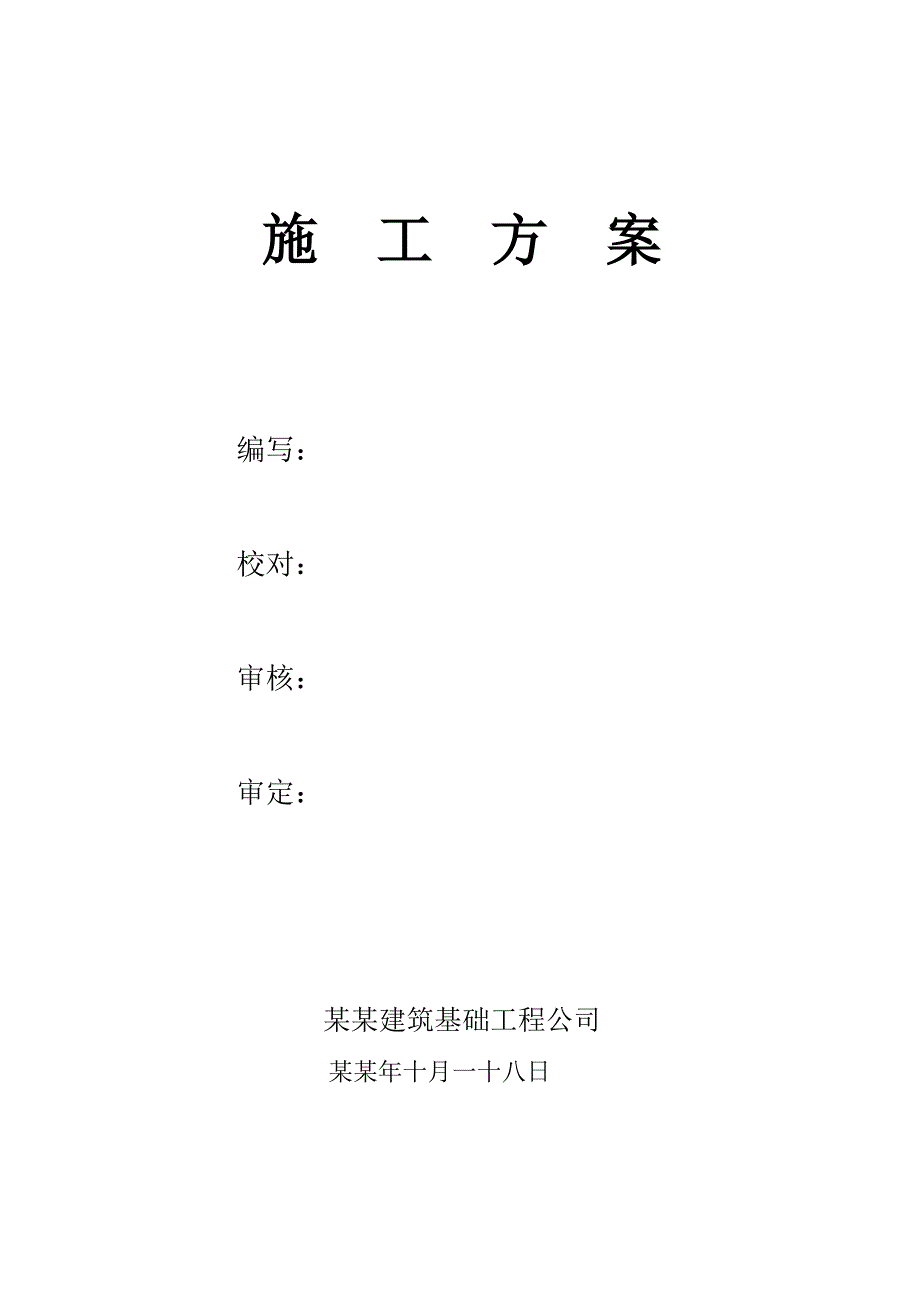 施　工　方　案

编写：

校对：

审核：

审定：

某某建筑基础工程公司

某某年十月一十八日